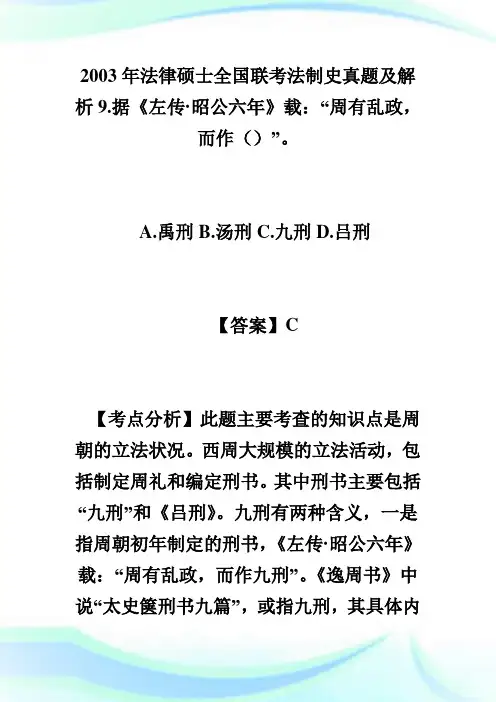 2003 年法律硕士全国联考法制史真题及解析 9.据《左传·昭公六年》载：“周有乱政，而作（）”。

A.禹刑 B.汤刑 C.九刑 D.吕刑

【答案】C

【考点分析】此题主要考查的知识点是周朝的立法状况。西周大规模的立法活动，包括制定周礼和编定刑书。其中刑书主要包括“九刑”和《吕刑》。九刑有两种含义，一是指周朝初年制定的刑书，《左传·昭公六年》载：“周有乱政，而作九刑”。《逸周书》中说“太史箧刑书九篇”，或指九刑，其具体内